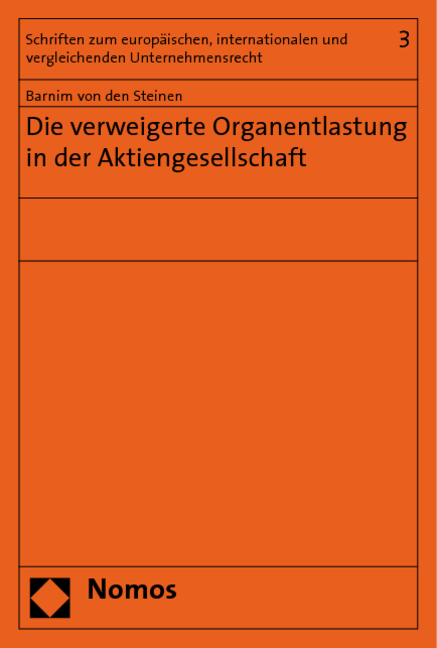 Schriften zum europäischen, internationalen und vergleichenden Unternehmensrecht 3

Barnim von den Steinen

Die verweigerte Organentlastung in der Aktiengesellschaft

Nomos